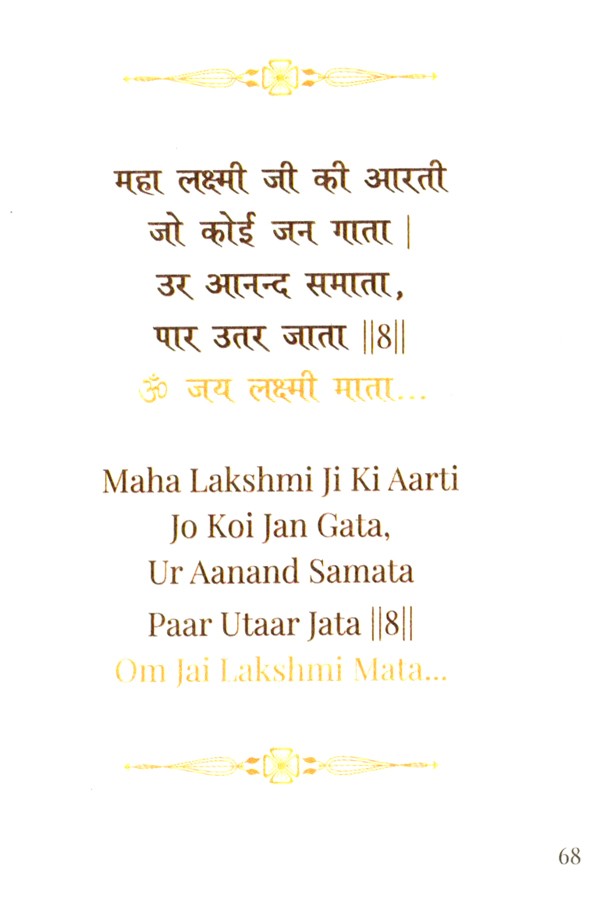 महा लक्ष्मी जी की आरती
जो कोई जन गाता |
उर आनन्द समाता,
पार उतर जाता ||8||
ॐ जय लक्ष्मी माता...

Maha Lakshmi Ji Ki Aarti
Jo Koi Jan Gata,
Ur Aanand Samata
Paar Utaar Jata ||8||
Om Jai Lakshmi Mata...

68